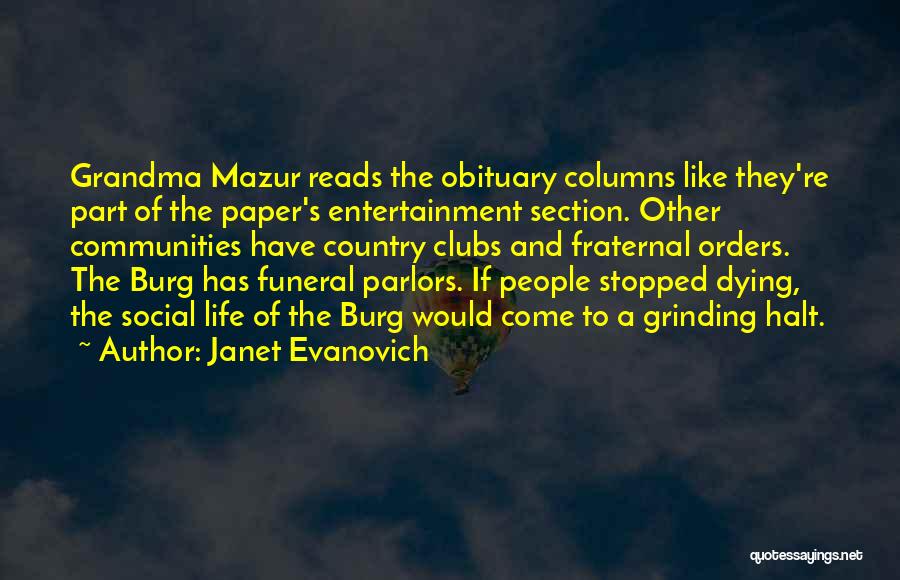 Grandma Mazur reads the obituary columns like they're part of the paper's entertainment section. Other communities have country clubs and fraternal orders. The Burg has funeral parlors. If people stopped dying, the social life of the Burg would come to a grinding halt.
~ Author: Janet Evanovich

quotessayings.net